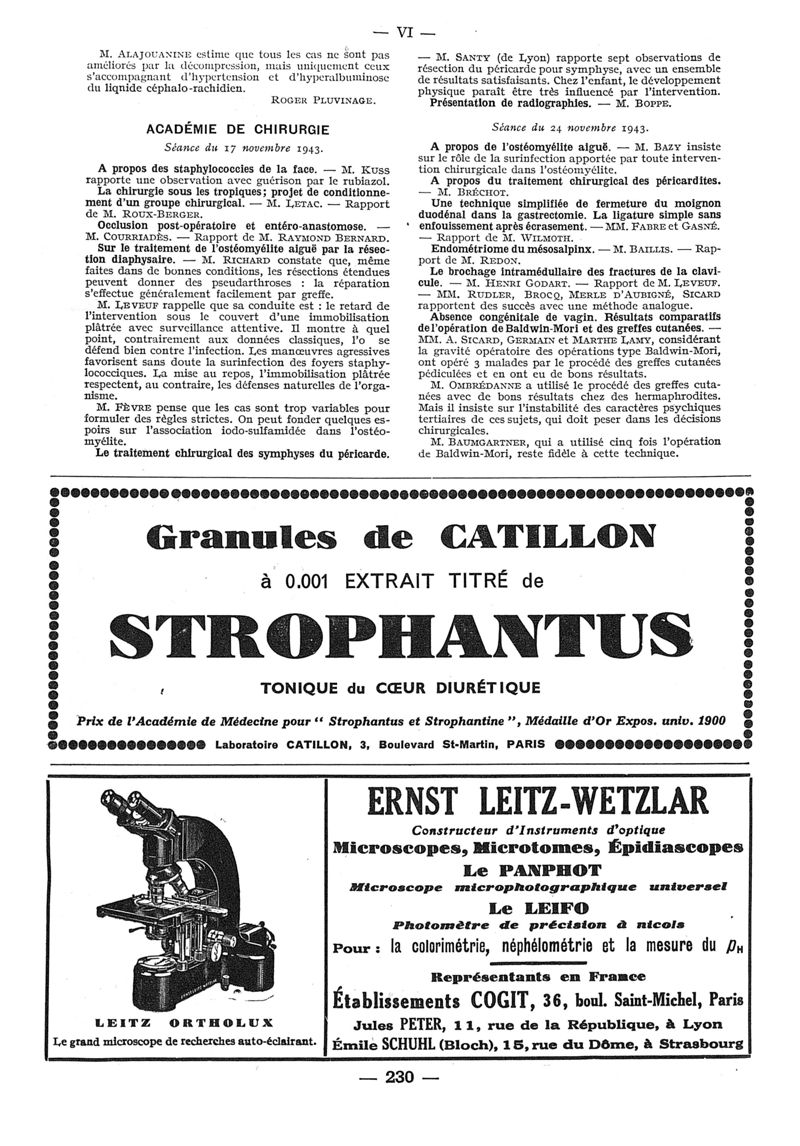 — VI —

M. ALAJOUANINE estime que tous les cas ne sont pas améliorés par la décompression, mais uniquement ceux s'accompagnant d'hypertension et d'hyperalbuminose du liquide céphalo-rachidien.

ROGER PLUVINAGE.

ACADÉMIE DE CHIRURGIE

Séance du 17 novembre 1943.

A propos des staphylococcies de la face. — M. KUSS rapporte une observation avec guérison par le rubiazol.

La chirurgie sous les tropiques; projet de conditionnement d'un groupe chirurgical. — M. LETAC. — Rapport de M. ROUX-BERGER.

Occlusion post-opératoire et entéro-anastomose. — M. COURRIADÈS. — Rapport de M. RAYMOND BERNARD.

Sur le traitement de l'ostéomyélite aiguë par la résection diaphysaire. — M. RICHARD constate que, même faites dans de bonnes conditions, les résections étendues peuvent donner des pseudarthroses : la réparation s'effectue généralement facilement par greffe.

M. LEVEUF rappelle que sa conduite est : le retard de l'intervention sous le couvert d'une immobilisation plâtrée avec surveillance attentive. Il montre à quel point, contrairement aux données classiques, l'o se défend bien contre l'infection. Les manœuvres agressives favorisent sans doute la surinfection des foyers staphylococciques. La mise au repos, l'immobilisation plâtrée respectent, au contraire, les défenses naturelles de l'organisme.

M. FÈVRE pense que les cas sont trop variables pour formuler des règles strictes. On peut fonder quelques espoirs sur l'association iodo-sulfamidée dans l'ostéomyélite.

Le traitement chirurgical des symphyses du péricarde.

— M. SANTY (de Lyon) rapporte sept observations de résection du péricarde pour symphyse, avec un ensemble de résultats satisfaisants. Chez l'enfant, le développement physique paraît être très influencé par l'intervention.

Présentation de radiographies. — M. BOPPE.

Séance du 24 novembre 1943.

A propos de l'ostéomyélite aiguë. — M. BAZY insiste sur le rôle de la surinfection apportée par toute intervention chirurgicale dans l'ostéomyélite.

A propos du traitement chirurgical des péricardites. — M. BRÉCHOT.

Une technique simplifiée de fermeture du moignon duodénal dans la gastrectomie. La ligature simple sans enfouissement après écrasement. — MM. FABRE et GASNÉ. — Rapport de M. WILMOTH.

Endométriome du mésosalpinx. — M. BAILLIS. — Rapport de M. REDON.

Le brochage intramédullaire des fractures de la clavicule. — M. HENRI GODART. — Rapport de M. LEVEUF.

— MM. RUDLER, BROCQ, MERLE D'AUBIGNÉ, SICARD rapportent des succès avec une méthode analogue.

Absence congénitale de vagin. Résultats comparatifs de l'opération de Baldwin-Mori et des greffes cutanées. — MM. A. SICARD, GERMAIN et MARTHE LAMY, considérant la gravité opératoire des opérations type Baldwin-Mori, ont opéré 3 malades par le procédé des greffes cutanées pédiculées et en ont eu de bons résultats.

M. OMBRÉDANNE a utilisé le procédé des greffes cutanées avec de bons résultats chez des hermaphrodites. Mais il insiste sur l'instabilité des caractères psychiques tertiaires de ces sujets, qui doit peser dans les décisions chirurgicales.

M. BAUMGARTNER, qui a utilisé cinq fois l'opération de Baldwin-Mori, reste fidèle à cette technique.

Granules de CATILLON
à 0.001 EXTRAIT TITRÉ de
STROPHANTUS
TONIQUE du CŒUR DIURÉTIQUE
Prix de l'Académie de Médecine pour " Strophantus et Strophantine ", Médaille d'Or Expos. univ. 1900
Laboratoire CATILLON, 3, Boulevard St-Martin, PARIS

LEITZ ORTHOLUX
Le grand microscope de recherches auto-éclairant.

ERNST LEITZ-WETZLAR
Constructeur d'Instruments d'optique
Microscopes, Microtomes, Épidiascopes
Le PANPHOT
Microscope microphotographique universel
Le LEIFO
Photomètre de précision à nicols
Pour : la colorimétrie, néphélométrie et la mesure du $p_H$
Représentants en France
Établissements COGIT, 36, boul. Saint-Michel, Paris
Jules PETER, 11, rue de la République, à Lyon
Émile SCHUHL (Bloch), 15, rue du Dôme, à Strasbourg

— 230 —